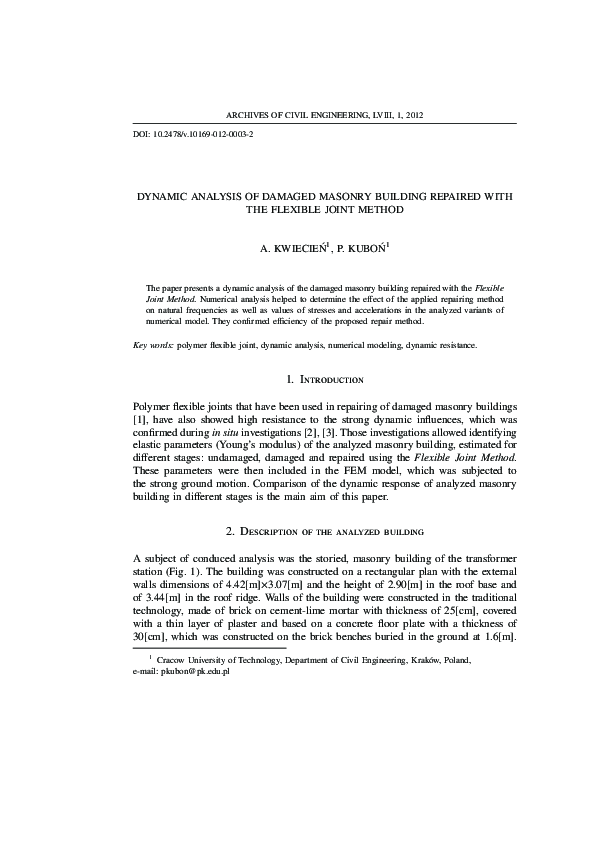 ARCHIVES OF CIVIL ENGINEERING, LVIII, 1, 2012

DOI: 10.2478/v.10169-012-0003-2

DYNAMIC ANALYSIS OF DAMAGED MASONRY BUILDING REPAIRED WITH THE FLEXIBLE JOINT METHOD

A. KWIECIEŃ$^1$, P. KUBOŃ$^1$

The paper presents a dynamic analysis of the damaged masonry building repaired with the Flexible Joint Method. Numerical analysis helped to determine the effect of the applied repairing method on natural frequencies as well as values of stresses and accelerations in the analyzed variants of numerical model. They confirmed efficiency of the proposed repair method.

Key words: polymer flexible joint, dynamic analysis, numerical modeling, dynamic resistance.

1. Introduction

Polymer flexible joints that have been used in repairing of damaged masonry buildings [1], have also showed high resistance to the strong dynamic influences, which was confirmed during in situ investigations [2], [3]. Those investigations allowed identifying elastic parameters (Young's modulus) of the analyzed masonry building, estimated for different stages: undamaged, damaged and repaired using the Flexible Joint Method. These parameters were then included in the FEM model, which was subjected to the strong ground motion. Comparison of the dynamic response of analyzed masonry building in different stages is the main aim of this paper.

2. Description of the analyzed building

A subject of conduced analysis was the storied, masonry building of the transformer station (Fig. 1). The building was constructed on a rectangular plan with the external walls dimensions of 4.42[m]×3.07[m] and the height of 2.90[m] in the roof base and of 3.44[m] in the roof ridge. Walls of the building were constructed in the traditional technology, made of brick on cement-lime mortar with thickness of 25[cm], covered with a thin layer of plaster and based on a concrete floor plate with a thickness of 30[cm], which was constructed on the brick benches buried in the ground at 1.6[m].

$^1$ Cracow University of Technology, Department of Civil Engineering, Kraków, Poland, e-mail: pkubon@pk.edu.pl